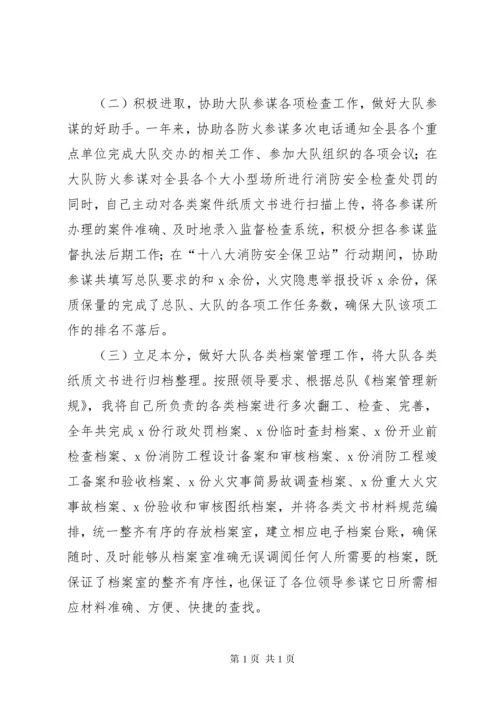 （二）积极进取，协助大队参谋各项检查工作，做好大队参谋的好助手。一年来，协助各防火参谋多次电话通知全县各个重点单位完成大队交办的相关工作、参加大队组织的各项会议；在大队防火参谋对全县各个大小型场所进行消防安全检查处罚的同时，自己主动对各类案件纸质文书进行扫描上传，将各参谋所办理的案件准确、及时地录入监督检查系统，积极分担各参谋监督执法后期工作；在“十八大消防安全保卫站”行动期间，协助参谋共填写总队要求的和 x 余份，火灾隐患举报投诉 x 余份，保质保量的完成了总队、大队的各项工作任务数，确保大队该项工作的排名不落后。

（三）立足本分，做好大队各类档案管理工作，将大队各类纸质文书进行归档整理。按照领导要求、根据总队《档案管理新规》，我将自己所负责的各类档案进行多次翻工、检查、完善，全年共完成 x 份行政处罚档案、x 份临时查封档案、x 份开业前检查档案、x 份消防工程设计备案和审核档案、x 份消防工程竣工备案和验收档案、x 份火灾事简易故调查档案、x 份重大火灾事故档案、x 份验收和审核图纸档案，并将各类文书材料规范编排，统一整齐有序的存放档案室，建立相应电子档案台账，确保随时、及时能够从档案室准确无误调阅任何人所需要的档案，既保证了档案室的整齐有序性，也保证了各位领导参谋它日所需相应材料准确、方便、快捷的查找。

第 1 页 共 1 页